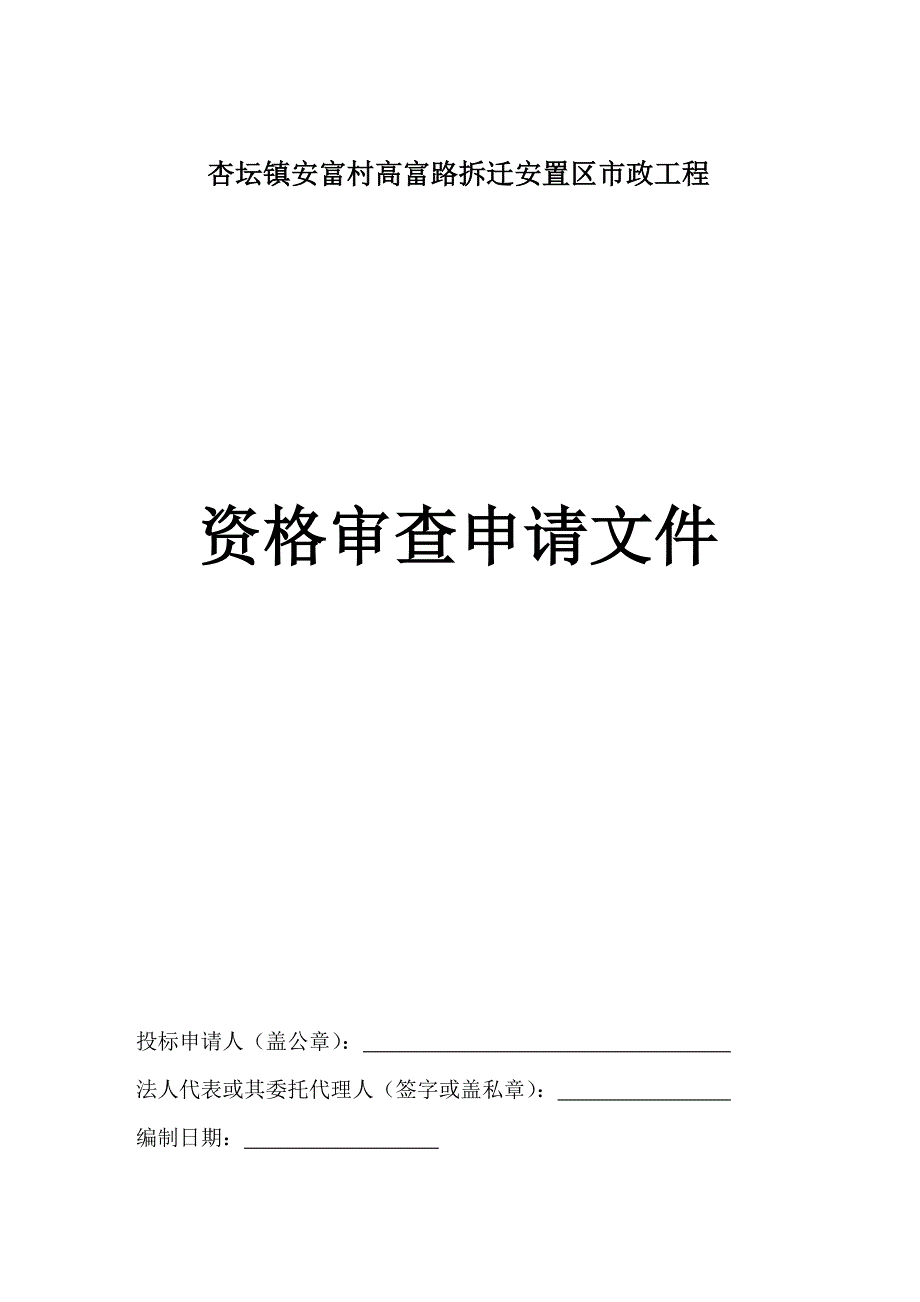 杏坛镇安富村高富路拆迁安置区市政工程

资格审查申请文件

投标申请人（盖公章）：

法人代表或其委托代理人（签字或盖私章）：

编制日期：